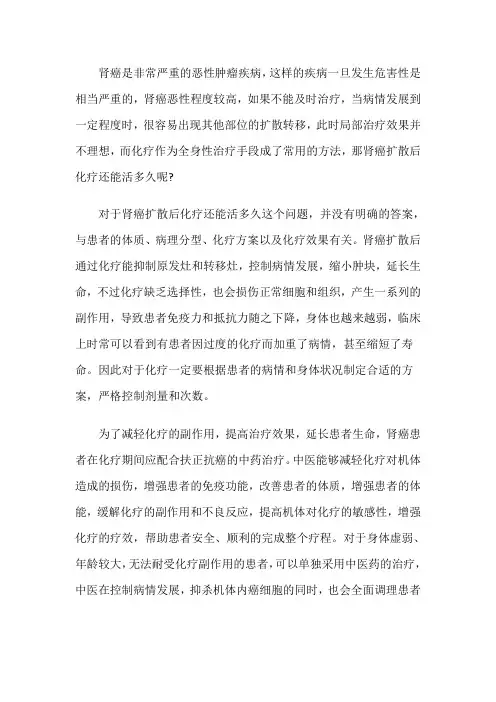 肾癌是非常严重的恶性肿瘤疾病，这样的疾病一旦发生危害性是相当严重的，肾癌恶性程度较高，如果不能及时治疗，当病情发展到一定程度时，很容易出现其他部位的扩散转移，此时局部治疗效果并不理想，而化疗作为全身性治疗手段成了常用的方法，那肾癌扩散后化疗还能活多久呢?

对于肾癌扩散后化疗还能活多久这个问题，并没有明确的答案，与患者的体质、病理分型、化疗方案以及化疗效果有关。肾癌扩散后通过化疗能抑制原发灶和转移灶，控制病情发展，缩小肿块，延长生命，不过化疗缺乏选择性，也会损伤正常细胞和组织，产生一系列的副作用，导致患者免疫力和抵抗力随之下降，身体也越来越弱，临床上时常可以看到有患者因过度的化疗而加重了病情，甚至缩短了寿命。因此对于化疗一定要根据患者的病情和身体状况制定合适的方案，严格控制剂量和次数。

为了减轻化疗的副作用，提高治疗效果，延长患者生命，肾癌患者在化疗期间应配合扶正抗癌的中药治疗。中医能够减轻化疗对机体造成的损伤，增强患者的免疫功能，改善患者的体质，增强患者的体能，缓解化疗的副作用和不良反应，提高机体对化疗的敏感性，增强化疗的疗效，帮助患者安全、顺利的完成整个疗程。对于身体虚弱、年龄较大，无法耐受化疗副作用的患者，可以单独采用中医药的治疗，中医在控制病情发展，抑杀机体内癌细胞的同时，也会全面调理患者